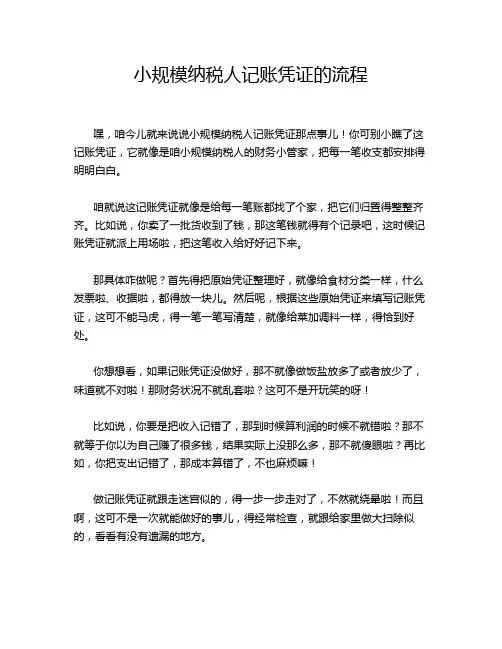 小规模纳税人记账凭证的流程

嘿，咱今儿就来说说小规模纳税人记账凭证那点事儿！你可别小瞧了这记账凭证，它就像是咱小规模纳税人的财务小管家，把每一笔收支都安排得明明白白。

咱就说这记账凭证就像是给每一笔账都找了个家，把它们归置得整整齐齐。比如说，你卖了一批货收到了钱，那这笔钱就得有个记录吧，这时候记账凭证就派上用场啦，把这笔收入给好好记下来。

那具体咋做呢？首先得把原始凭证整理好，就像给食材分类一样，什么发票啦、收据啦，都得放一块儿。然后呢，根据这些原始凭证来填写记账凭证，这可不能马虎，得一笔一笔写清楚，就像给菜加调料一样，得恰到好处。

你想想看，如果记账凭证没做好，那不就像做饭盐放多了或者放少了，味道就不对啦！那财务状况不就乱套啦？这可不是开玩笑的呀！

比如说，你要是把收入记错了，那到时候算利润的时候不就错啦？那不就等于你以为自己赚了很多钱，结果实际上没那么多，那不就傻眼啦？再比如，你把支出记错了，那成本算错了，不也麻烦嘛！

做记账凭证就跟走迷宫似的，得一步一步走对了，不然就绕晕啦！而且啊，这可不是一次就能做好的事儿，得经常检查，就跟给家里做大扫除似的，看看有没有遗漏的地方。